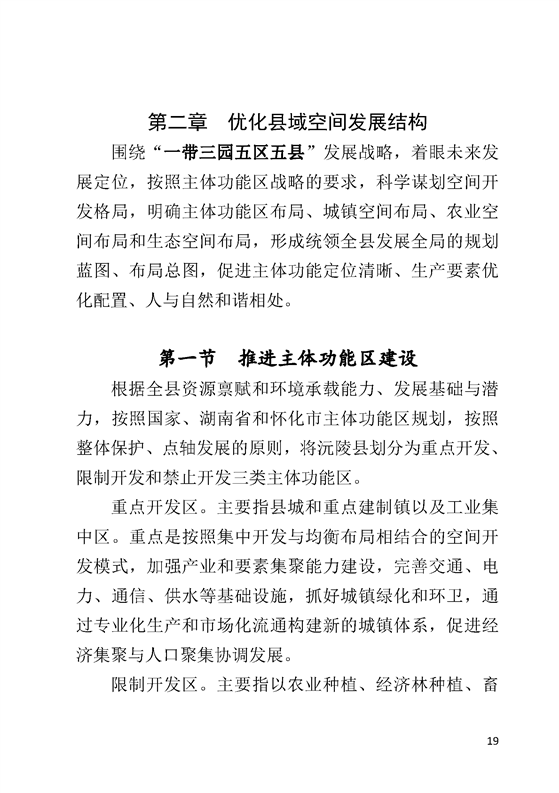 第二章　优化县域空间发展结构

围绕“一带三园五区五县”发展战略，着眼未来发展定位，按照主体功能区战略的要求，科学谋划空间开发格局，明确主体功能区布局、城镇空间布局、农业空间布局和生态空间布局，形成统领全县发展全局的规划蓝图、布局总图，促进主体功能定位清晰、生产要素优化配置、人与自然和谐相处。

第一节　推进主体功能区建设

根据全县资源禀赋和环境承载能力、发展基础与潜力，按照国家、湖南省和怀化市主体功能区规划，按照整体保护、点轴发展的原则，将沅陵县划分为重点开发、限制开发和禁止开发三类主体功能区。

重点开发区。主要指县城和重点建制镇以及工业集中区。重点是按照集中开发与均衡布局相结合的空间开发模式，加强产业和要素集聚能力建设，完善交通、电力、通信、供水等基础设施，抓好城镇绿化和环卫，通过专业化生产和市场化流通构建新的城镇体系，促进经济集聚与人口聚集协调发展。

限制开发区。主要指以农业种植、经济林种植、畜

19